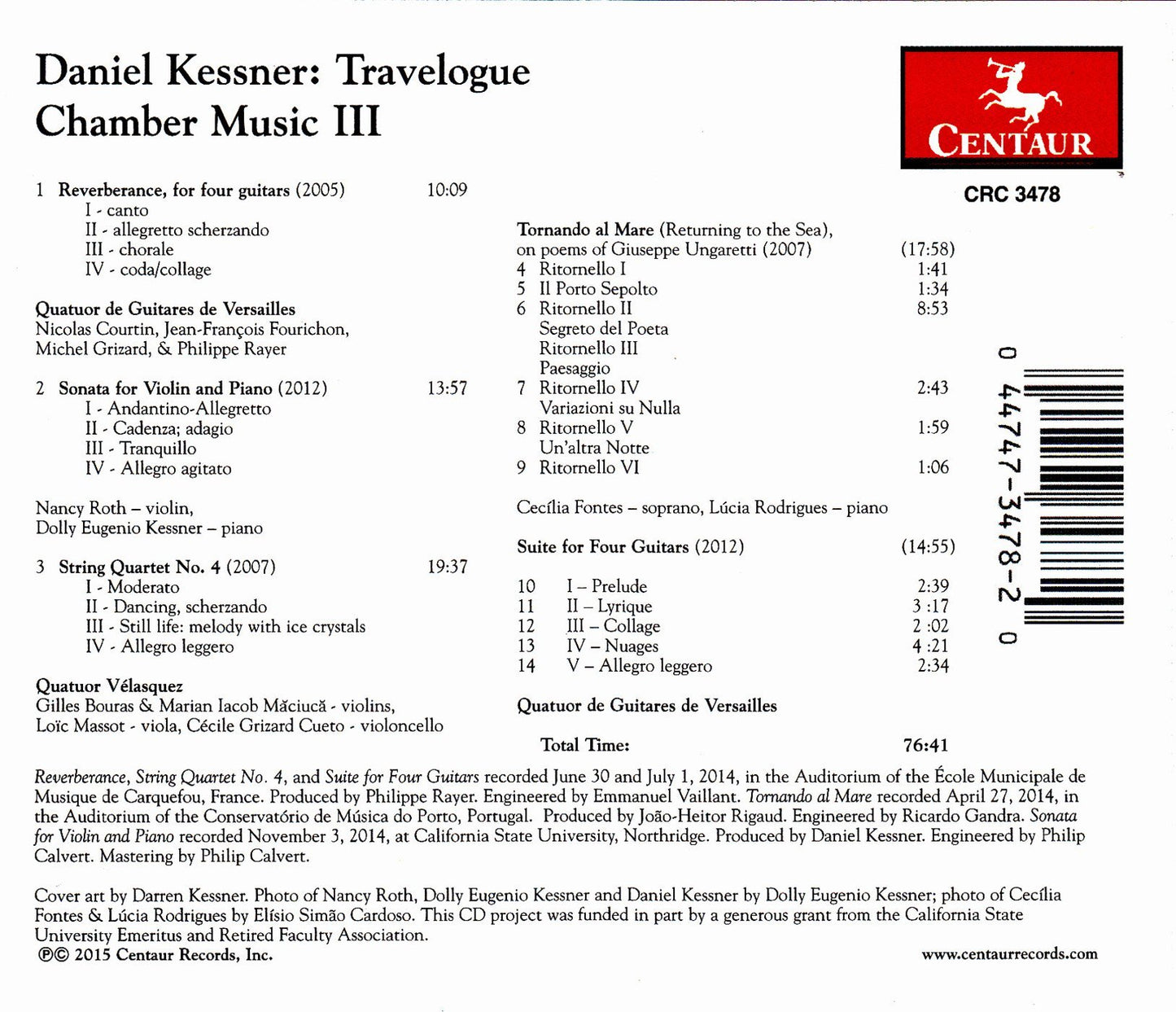 Daniel Kessner: Travelogue
Chamber Music III

CENTAUR

CRC 3478

1 Reverberance, for four guitars (2005) 10:09
I - canto
II - allegretto scherzando
III - chorale
IV - coda/collage

Quatuor de Guitares de Versailles
Nicolas Courtin, Jean-François Fourichon, Michel Grizard, & Philippe Rayer

2 Sonata for Violin and Piano (2012) 13:57
I - Andantino-Allegretto
II - Cadenza; adagio
III - Tranquillo
IV - Allegro agitato

Nancy Roth – violin,
Dolly Eugenio Kessner – piano

3 String Quartet No. 4 (2007) 19:37
I - Moderato
II - Dancing, scherzando
III - Still life: melody with ice crystals
IV - Allegro leggero

Quatuor Vélasquez
Gilles Bouras & Marian Iacob Măciucă - violins,
Loïc Massot - viola, Cécile Grizard Cueto - violoncello

Tornando al Mare (Returning to the Sea), on poems of Giuseppe Ungaretti (2007) (17:58)
4 Ritornello I 1:41
5 Il Porto Sepolto 1:34
6 Ritornello II 8:53
Segreto del Poeta
Ritornello III
Paesaggio
7 Ritornello IV 2:43
Variazioni su Nulla
8 Ritornello V 1:59
Un'altra Notte
9 Ritornello VI 1:06

Cecília Fontes – soprano, Lúcia Rodrigues – piano

Suite for Four Guitars (2012) (14:55)

10 I – Prelude 2:39
11 II – Lyrique 3 :17
12 III – Collage 2 :02
13 IV – Nuages 4 :21
14 V – Allegro leggero 2:34

Quatuor de Guitares de Versailles

Total Time: 76:41

0 44747-3478-2 0

Reverberance, String Quartet No. 4, and Suite for Four Guitars recorded June 30 and July 1, 2014, in the Auditorium of the École Municipale de Musique de Carquefou, France. Produced by Philippe Rayer. Engineered by Emmanuel Vaillant. Tornando al Mare recorded April 27, 2014, in the Auditorium of the Conservatório de Música do Porto, Portugal. Produced by João-Heitor Rigaud. Engineered by Ricardo Gandra. Sonata for Violin and Piano recorded November 3, 2014, at California State University, Northridge. Produced by Daniel Kessner. Engineered by Philip Calvert. Mastering by Philip Calvert.

Cover art by Darren Kessner. Photo of Nancy Roth, Dolly Eugenio Kessner and Daniel Kessner by Dolly Eugenio Kessner; photo of Cecília Fontes & Lúcia Rodrigues by Elísio Simão Cardoso. This CD project was funded in part by a generous grant from the California State University Emeritus and Retired Faculty Association.
℗© 2015 Centaur Records, Inc.
www.centaurrecords.com